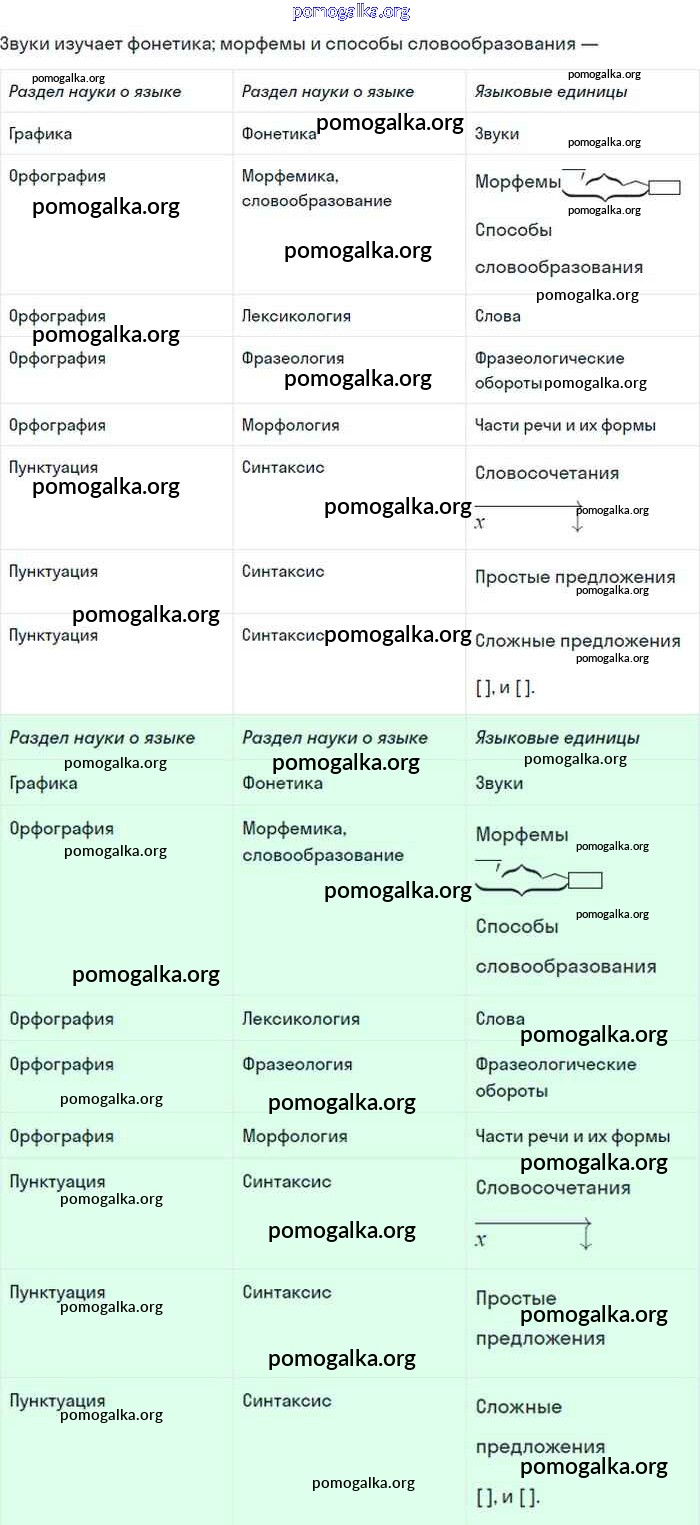 pomogalka.org

Звуки изучает фонетика; морфемы и способы словообразования —

| Раздел науки о языке | Раздел науки о языке | Языковые единицы |
|---|---|---|
| Графика | Фонетика | Звуки |
| Орфография | Морфемика, словообразование | Морфемы Способы словообразования |
| Орфография | Лексикология | Слова |
| Орфография | Фразеология | Фразеологические обороты |
| Орфография | Морфология | Части речи и их формы |
| Пунктуация | Синтаксис | Словосочетания $x$ |
| Пунктуация | Синтаксис | Простые предложения |
| Пунктуация | Синтаксис | Сложные предложения [ ], и [ ]. |

| Раздел науки о языке | Раздел науки о языке | Языковые единицы |
|---|---|---|
| Графика | Фонетика | Звуки |
| Орфография | Морфемика, словообразование | Морфемы Способы словообразования |
| Орфография | Лексикология | Слова |
| Орфография | Фразеология | Фразеологические обороты |
| Орфография | Морфология | Части речи и их формы |
| Пунктуация | Синтаксис | Словосочетания $x$ |
| Пунктуация | Синтаксис | Простые предложения |
| Пунктуация | Синтаксис | Сложные предложения [ ], и [ ]. |

pomogalka.org